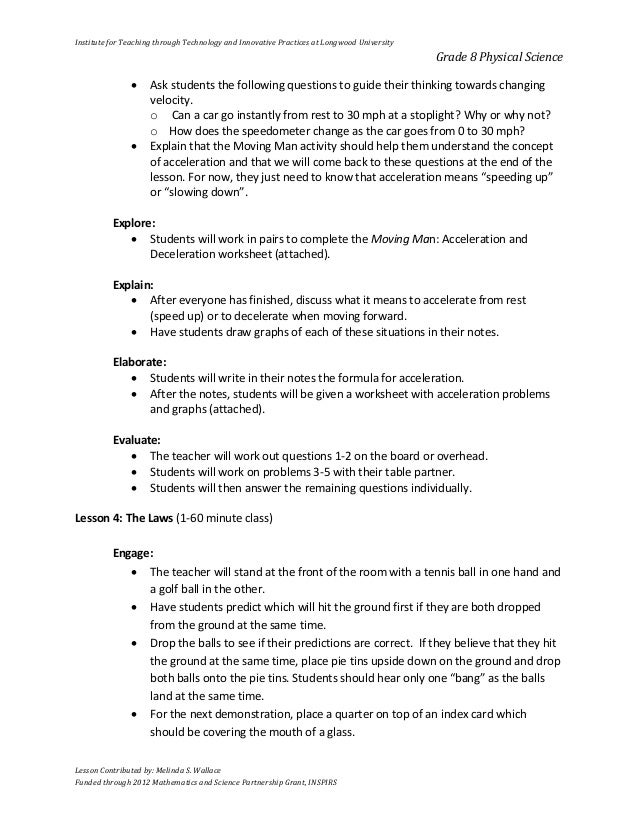 Institute for Teaching through Technology and Innovative Practices at Longwood University

Grade 8 Physical Science

• Ask students the following questions to guide their thinking towards changing velocity.
  o Can a car go instantly from rest to 30 mph at a stoplight? Why or why not?
  o How does the speedometer change as the car goes from 0 to 30 mph?
• Explain that the Moving Man activity should help them understand the concept of acceleration and that we will come back to these questions at the end of the lesson. For now, they just need to know that acceleration means "speeding up" or "slowing down".

Explore:
• Students will work in pairs to complete the Moving Man: Acceleration and Deceleration worksheet (attached).

Explain:
• After everyone has finished, discuss what it means to accelerate from rest (speed up) or to decelerate when moving forward.
• Have students draw graphs of each of these situations in their notes.

Elaborate:
• Students will write in their notes the formula for acceleration.
• After the notes, students will be given a worksheet with acceleration problems and graphs (attached).

Evaluate:
• The teacher will work out questions 1-2 on the board or overhead.
• Students will work on problems 3-5 with their table partner.
• Students will then answer the remaining questions individually.

Lesson 4: The Laws (1-60 minute class)

Engage:
• The teacher will stand at the front of the room with a tennis ball in one hand and a golf ball in the other.
• Have students predict which will hit the ground first if they are both dropped from the ground at the same time.
• Drop the balls to see if their predictions are correct. If they believe that they hit the ground at the same time, place pie tins upside down on the ground and drop both balls onto the pie tins. Students should hear only one "bang" as the balls land at the same time.
• For the next demonstration, place a quarter on top of an index card which should be covering the mouth of a glass.

Lesson Contributed by: Melinda S. Wallace
Funded through 2012 Mathematics and Science Partnership Grant, INSPIRS